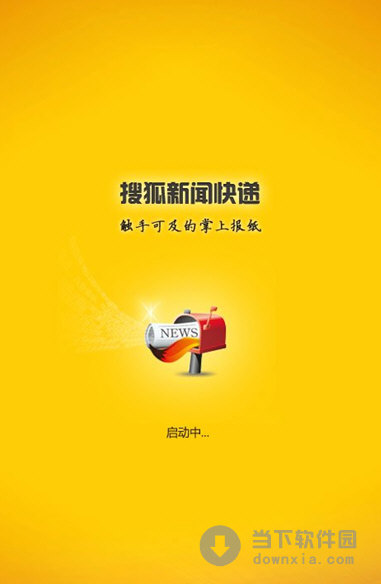 搜狐新闻快递

触手可及的掌上报纸

NEWS

启动中...

当下软件园
downxia.com